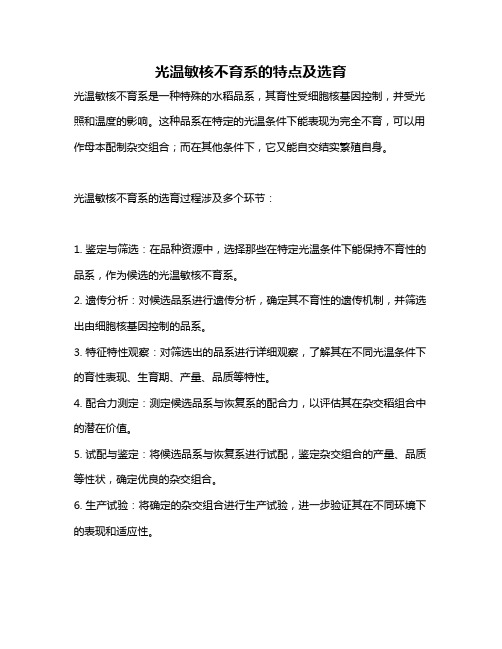 光温敏核不育系的特点及选育

光温敏核不育系是一种特殊的水稻品系，其育性受细胞核基因控制，并受光照和温度的影响。这种品系在特定的光温条件下能表现为完全不育，可以用作母本配制杂交组合；而在其他条件下，它又能自交结实繁殖自身。

光温敏核不育系的选育过程涉及多个环节：

1. 鉴定与筛选：在品种资源中，选择那些在特定光温条件下能保持不育性的品系，作为候选的光温敏核不育系。

2. 遗传分析：对候选品系进行遗传分析，确定其不育性的遗传机制，并筛选出由细胞核基因控制的品系。

3. 特征特性观察：对筛选出的品系进行详细观察，了解其在不同光温条件下的育性表现、生育期、产量、品质等特性。

4. 配合力测定：测定候选品系与恢复系的配合力，以评估其在杂交稻组合中的潜在价值。

5. 试配与鉴定：将候选品系与恢复系进行试配，鉴定杂交组合的产量、品质等性状，确定优良的杂交组合。

6. 生产试验：将确定的杂交组合进行生产试验，进一步验证其在不同环境下的表现和适应性。